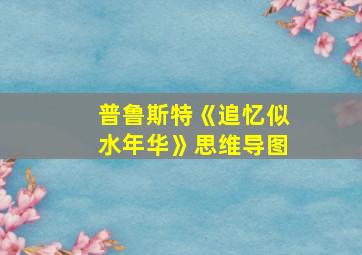 普鲁斯特《追忆似水年华》思维导图